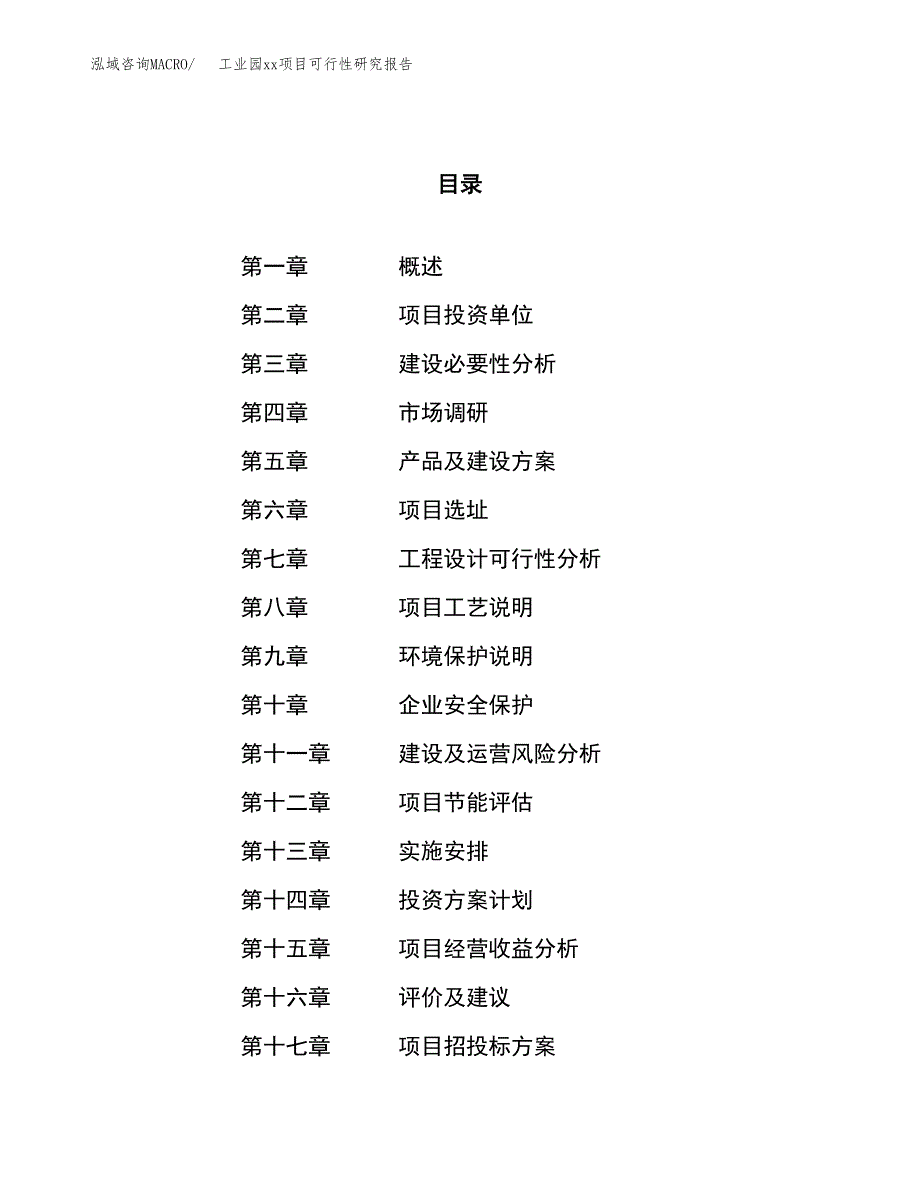 泓域咨询MACRO/　工业园xx项目可行性研究报告

目录

第一章　概述
第二章　项目投资单位
第三章　建设必要性分析
第四章　市场调研
第五章　产品及建设方案
第六章　项目选址
第七章　工程设计可行性分析
第八章　项目工艺说明
第九章　环境保护说明
第十章　企业安全保护
第十一章　建设及运营风险分析
第十二章　项目节能评估
第十三章　实施安排
第十四章　投资方案计划
第十五章　项目经营收益分析
第十六章　评价及建议
第十七章　项目招投标方案